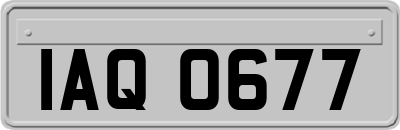 IAQ 0677